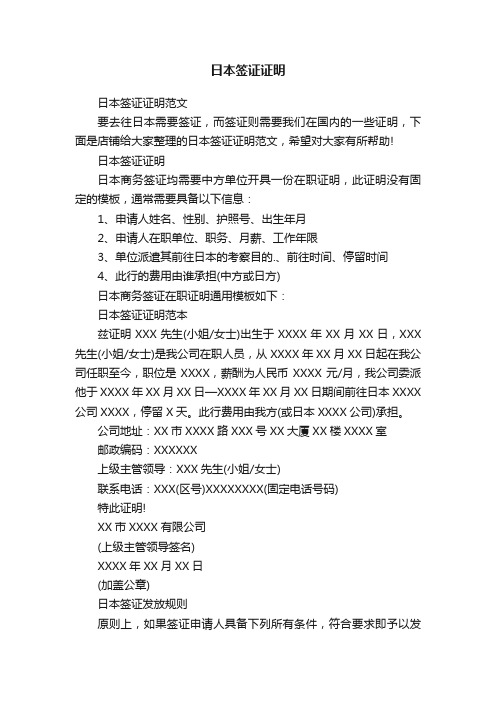 日本签证证明

日本签证证明范文

要去往日本需要签证，而签证则需要我们在国内的一些证明，下面是店铺给大家整理的日本签证证明范文，希望对大家有所帮助！

日本签证证明

日本商务签证均需要中方单位开具一份在职证明，此证明没有固定的模板，通常需要具备以下信息：

1、申请人姓名、性别、护照号、出生年月

2、申请人在职单位、职务、月薪、工作年限

3、单位派遣其前往日本的考察目的.、前往时间、停留时间

4、此行的费用由谁承担(中方或日方)

日本商务签证在职证明通用模板如下：

日本签证证明范本

兹证明 XXX 先生(小姐/女士)出生于 XXXX 年 XX 月 XX 日，XXX 先生(小姐/女士)是我公司在职人员，从 XXXX 年 XX 月 XX 日起在我公司任职至今，职位是 XXXX，薪酬为人民币 XXXX 元/月，我公司委派他于 XXXX 年 XX 月 XX 日—XXXX 年 XX 月 XX 日期间前往日本 XXXX 公司 XXXX，停留 X 天。此行费用由我方(或日本 XXXX 公司)承担。

公司地址：XX 市 XXXX 路 XXX 号 XX 大厦 XX 楼 XXXX 室

邮政编码：XXXXXX

上级主管领导：XXX 先生(小姐/女士)

联系电话：XXX(区号)XXXXXXXX(固定电话号码)

特此证明!

XX 市 XXXX 有限公司

(上级主管领导签名)

XXXX 年 XX 月 XX 日

(加盖公章)

日本签证发放规则

原则上，如果签证申请人具备下列所有条件，符合要求即予以发